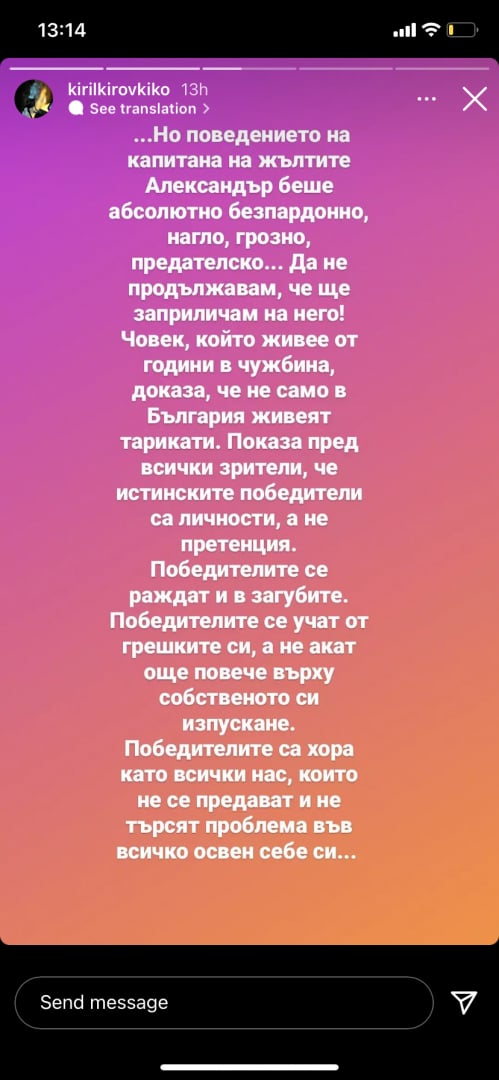 13:14

kirilkirovkiko 13h
See translation >

...Но поведението на капитана на жълтите Александър беше абсолютно безпардонно, нагло, грозно, предателско... Да не продължавам, че ще заприличам на него! Човек, който живее от години в чужбина, доказа, че не само в България живеят тарикати. Показа пред всички зрители, че истинските победители са личности, а не претенция. Победителите се раждат и в загубите. Победителите се учат от грешките си, а не акат още повече върху собственото си изпускане. Победителите са хора като всички нас, които не се предават и не търсят проблема във всичко освен себе си...

Send message